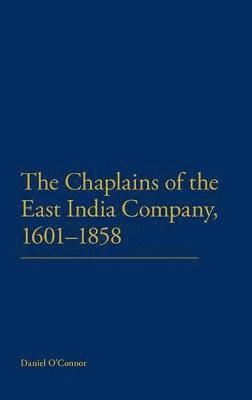 The Chaplains of the East India Company, 1601–1858

Daniel O'Connor